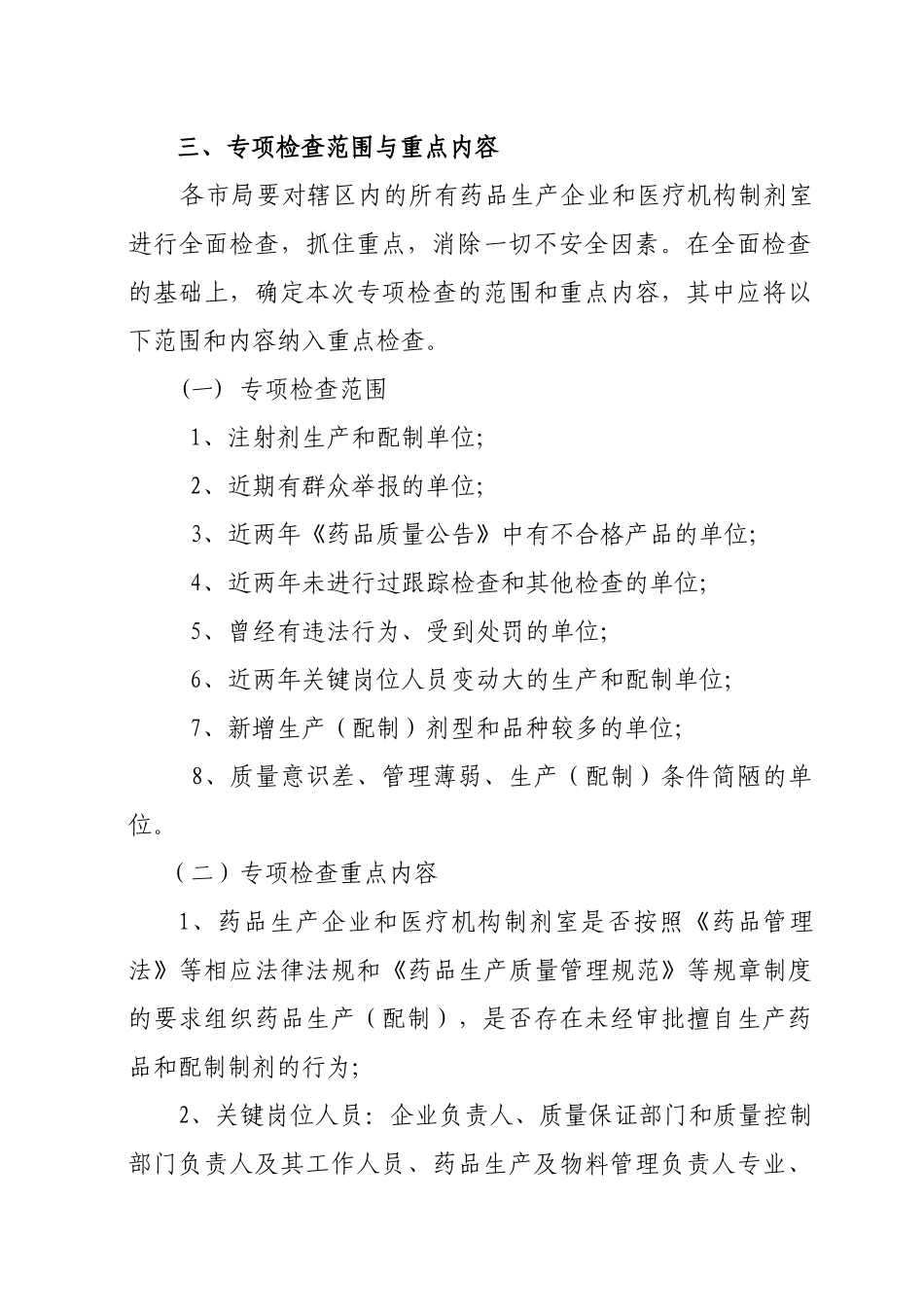 三、专项检查范围与重点内容

各市局要对辖区内的所有药品生产企业和医疗机构制剂室进行全面检查，抓住重点，消除一切不安全因素。在全面检查的基础上，确定本次专项检查的范围和重点内容，其中应将以下范围和内容纳入重点检查。

（一） 专项检查范围

1、注射剂生产和配制单位;

2、近期有群众举报的单位;

3、近两年《药品质量公告》中有不合格产品的单位;

4、近两年未进行过跟踪检查和其他检查的单位;

5、曾经有违法行为、受到处罚的单位;

6、近两年关键岗位人员变动大的生产和配制单位;

7、新增生产（配制）剂型和品种较多的单位;

8、质量意识差、管理薄弱、生产（配制）条件简陋的单位。

（二）专项检查重点内容

1、药品生产企业和医疗机构制剂室是否按照《药品管理法》等相应法律法规和《药品生产质量管理规范》等规章制度的要求组织药品生产（配制），是否存在未经审批擅自生产药品和配制制剂的行为;

2、关键岗位人员：企业负责人、质量保证部门和质量控制部门负责人及其工作人员、药品生产及物料管理负责人专业、